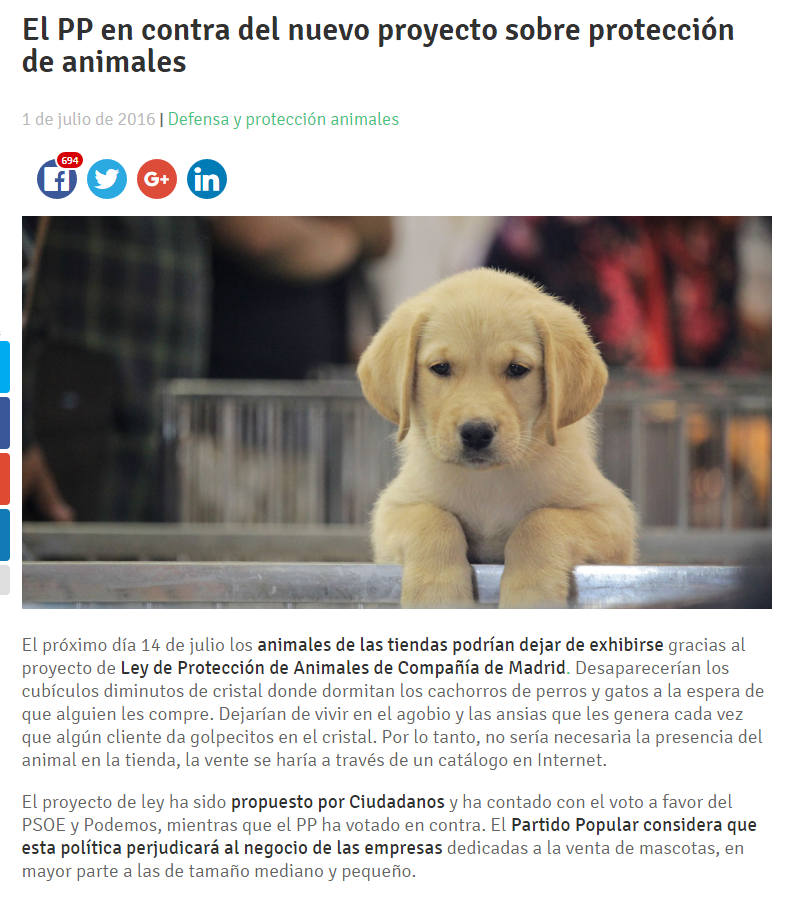 El PP en contra del nuevo proyecto sobre protección de animales

1 de julio de 2016 | Defensa y protección animales

694

El próximo día 14 de julio los animales de las tiendas podrían dejar de exhibirse gracias al proyecto de Ley de Protección de Animales de Compañía de Madrid. Desaparecerían los cubículos diminutos de cristal donde dormitan los cachorros de perros y gatos a la espera de que alguien les compre. Dejarían de vivir en el agobio y las ansias que les genera cada vez que algún cliente da golpecitos en el cristal. Por lo tanto, no sería necesaria la presencia del animal en la tienda, la vente se haría a través de un catálogo en Internet.

El proyecto de ley ha sido propuesto por Ciudadanos y ha contado con el voto a favor del PSOE y Podemos, mientras que el PP ha votado en contra. El Partido Popular considera que esta política perjudicará al negocio de las empresas dedicadas a la venta de mascotas, en mayor parte a las de tamaño mediano y pequeño.